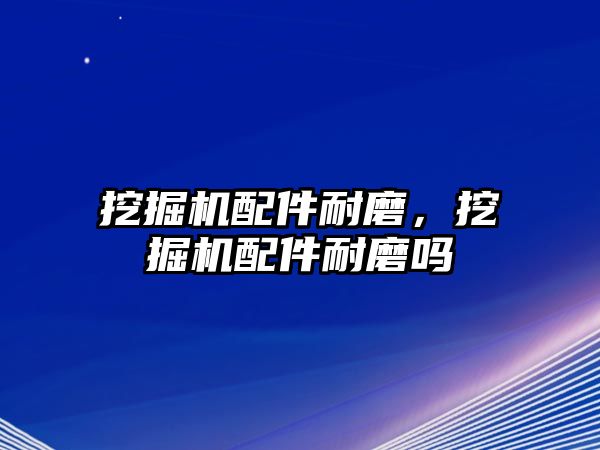 挖掘机配件耐磨，挖掘机配件耐磨吗